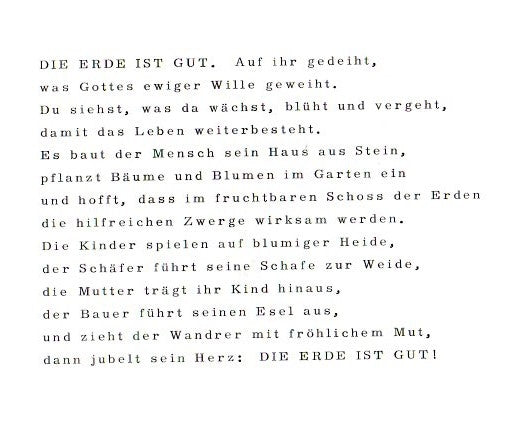 DIE ERDE IST GUT. Auf ihr gedeiht,
was Gottes ewiger Wille geweiht.
Du siehst, was da wächst, blüht und vergeht,
damit das Leben weiterbesteht.
Es baut der Mensch sein Haus aus Stein,
pflanzt Bäume und Blumen im Garten ein
und hofft, dass im fruchtbaren Schoss der Erden
die hilfreichen Zwerge wirksam werden.
Die Kinder spielen auf blumiger Heide,
der Schäfer führt seine Schafe zur Weide,
die Mutter trägt ihr Kind hinaus,
der Bauer führt seinen Esel aus,
und zieht der Wandrer mit fröhlichem Mut,
dann jubelt sein Herz: DIE ERDE IST GUT!